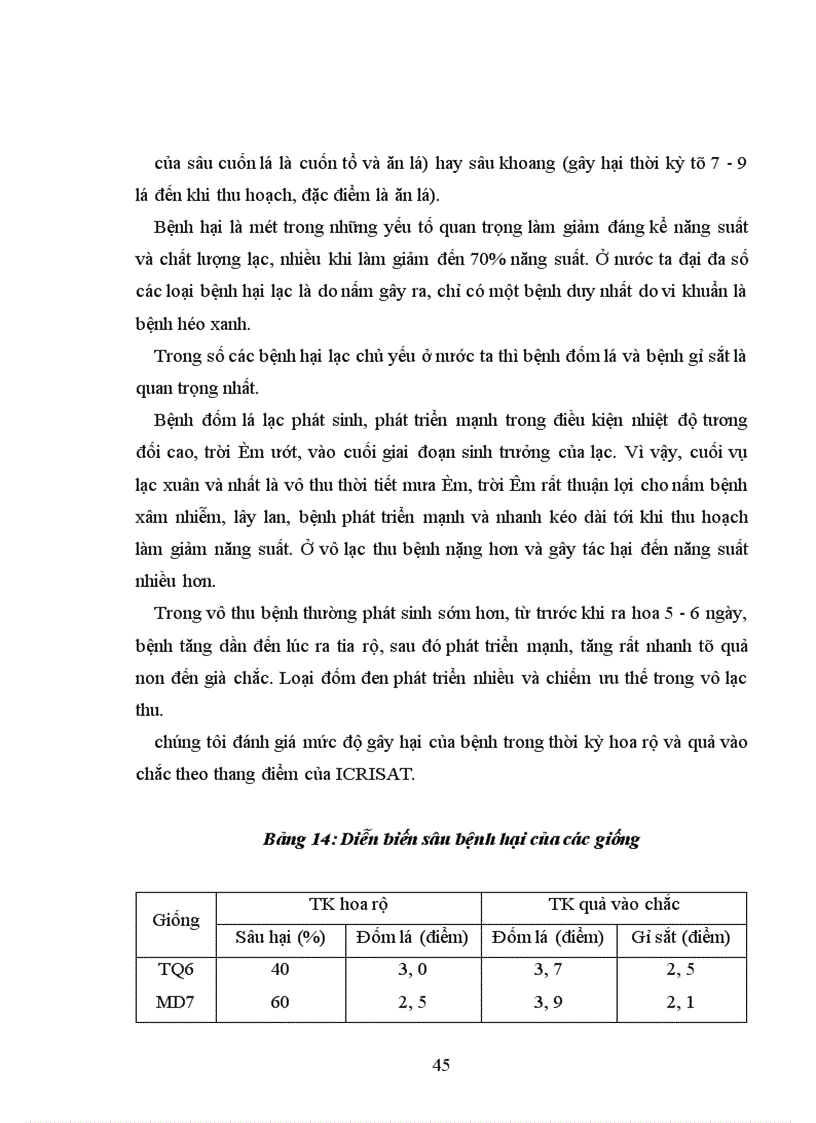 của sâu cuốn lá là cuốn tổ và ăn lá) hay sâu khoang (gây hại thời kỳ tõ 7 - 9 lá đến khi thu hoạch, đặc điểm là ăn lá).

Bệnh hại là mét trong những yếu tố quan trọng làm giảm đáng kể năng suất và chất lượng lạc, nhiều khi làm giảm đến 70% năng suất. Ở nước ta đại đa số các loại bệnh hại lạc là do nấm gây ra, chỉ có một bệnh duy nhất do vi khuẩn là bệnh héo xanh.

Trong số các bệnh hại lạc chủ yếu ở nước ta thì bệnh đốm lá và bệnh gỉ sắt là quan trọng nhất.

Bệnh đốm lá lạc phát sinh, phát triển mạnh trong điều kiện nhiệt độ tương đối cao, trời Èm ướt, vào cuối giai đoạn sinh trưởng của lạc. Vì vậy, cuối vụ lạc xuân và nhất là vô thu thời tiết mưa Èm, trời Èm rất thuận lợi cho nấm bệnh xâm nhiễm, lây lan, bệnh phát triển mạnh và nhanh kéo dài tới khi thu hoạch làm giảm năng suất. Ở vô lạc thu bệnh nặng hơn và gây tác hại đến năng suất nhiều hơn.

Trong vô thu bệnh thường phát sinh sớm hơn, từ trước khi ra hoa 5 - 6 ngày, bệnh tăng dần đến lúc ra tia rộ, sau đó phát triển mạnh, tăng rất nhanh tõ quả non đến già chắc. Loại đốm đen phát triển nhiều và chiếm ưu thế trong vô lạc thu.

chúng tôi đánh giá mức độ gây hại của bệnh trong thời kỳ hoa rộ và quả vào chắc theo thang điểm của ICRISAT.

Bảng 14: Diễn biến sâu bệnh hại của các giống

| Giống | TK hoa rộ | | TK quả vào chắc | |
|---|---|---|---|---|
| | Sâu hại (%) | Đốm lá (điểm) | Đốm lá (điểm) | Gỉ sắt (điểm) |
| TQ6 | 40 | 3, 0 | 3, 7 | 2, 5 |
| MD7 | 60 | 2, 5 | 3, 9 | 2, 1 |

45